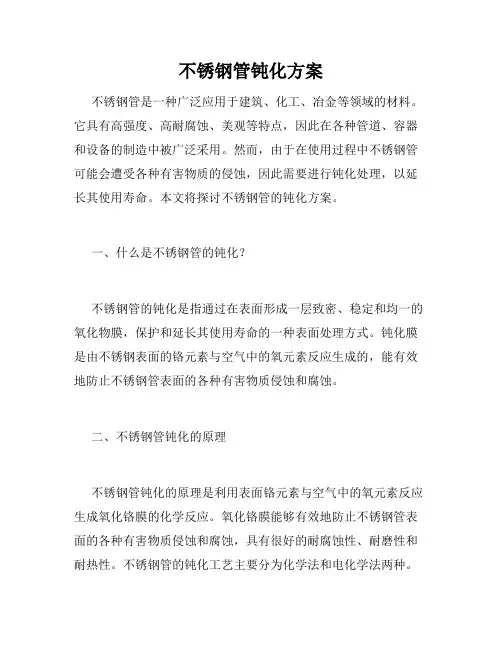 不锈钢管钝化方案

不锈钢管是一种广泛应用于建筑、化工、冶金等领域的材料。它具有高强度、高耐腐蚀、美观等特点，因此在各种管道、容器和设备的制造中被广泛采用。然而，由于在使用过程中不锈钢管可能会遭受各种有害物质的侵蚀，因此需要进行钝化处理，以延长其使用寿命。本文将探讨不锈钢管的钝化方案。

一、什么是不锈钢管的钝化？

不锈钢管的钝化是指通过在表面形成一层致密、稳定和均一的氧化物膜，保护和延长其使用寿命的一种表面处理方式。钝化膜是由不锈钢表面的铬元素与空气中的氧元素反应生成的，能有效地防止不锈钢管表面的各种有害物质侵蚀和腐蚀。

二、不锈钢管钝化的原理

不锈钢管钝化的原理是利用表面铬元素与空气中的氧元素反应生成氧化铬膜的化学反应。氧化铬膜能够有效地防止不锈钢管表面的各种有害物质侵蚀和腐蚀，具有很好的耐腐蚀性、耐磨性和耐热性。不锈钢管的钝化工艺主要分为化学法和电化学法两种。